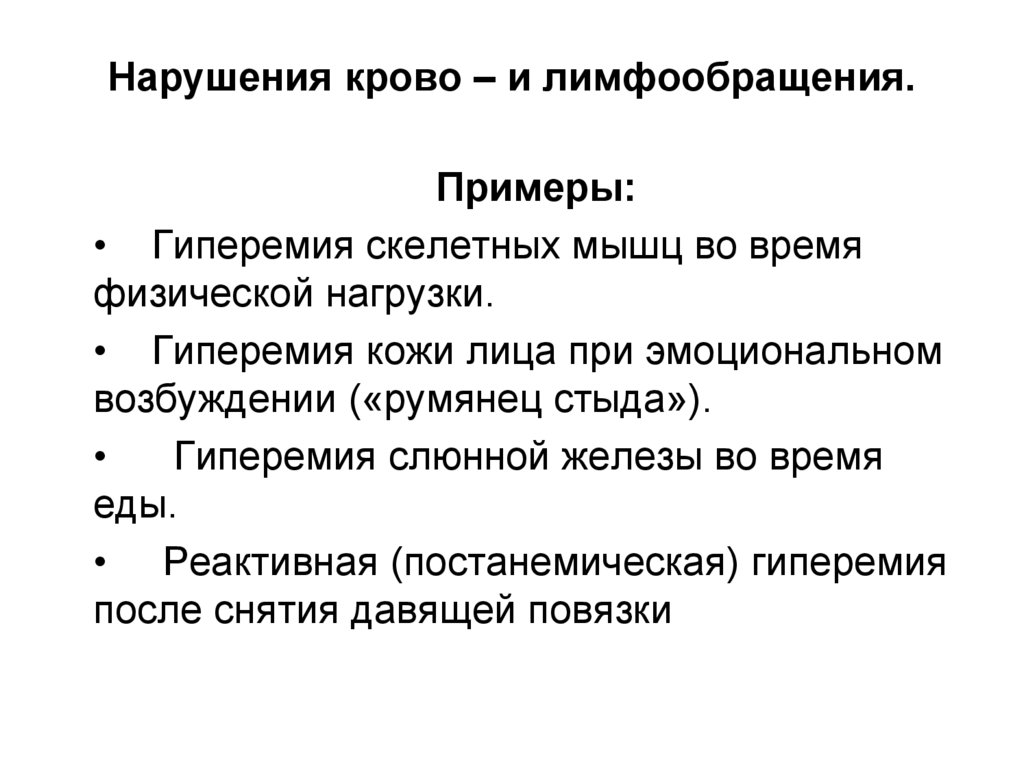 Нарушения крово – и лимфообращения.

Примеры:

• Гиперемия скелетных мышц во время физической нагрузки.

• Гиперемия кожи лица при эмоциональном возбуждении («румянец стыда»).

• Гиперемия слюнной железы во время еды.

• Реактивная (постанемическая) гиперемия после снятия давящей повязки